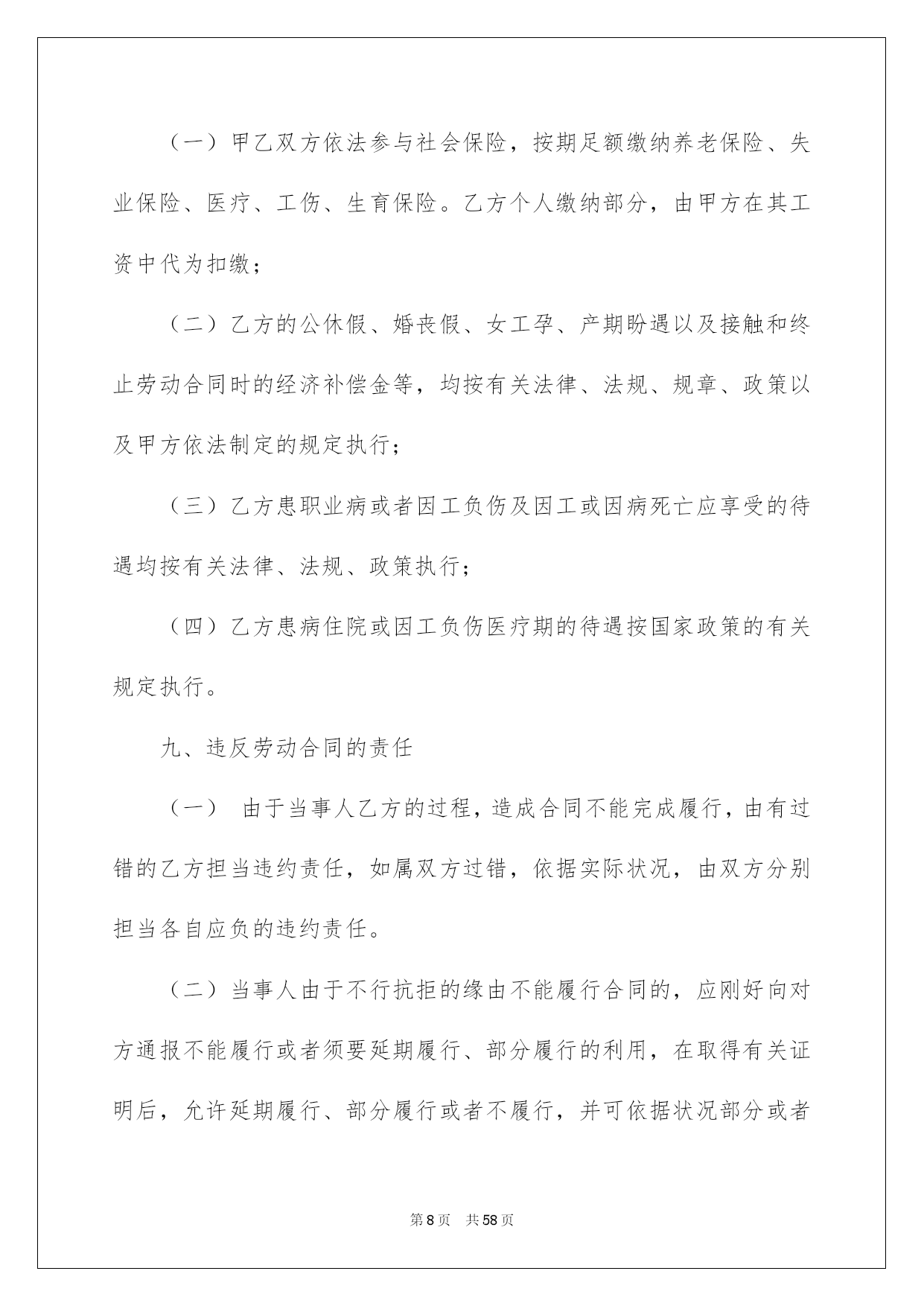 （一）甲乙双方依法参与社会保险，按期足额缴纳养老保险、失业保险、医疗、工伤、生育保险。乙方个人缴纳部分，由甲方在其工资中代为扣缴；

（二）乙方的公休假、婚丧假、女工孕、产期盼遇以及接触和终止劳动合同时的经济补偿金等，均按有关法律、法规、规章、政策以及甲方依法制定的规定执行；

（三）乙方患职业病或者因工负伤及因工或因病死亡应享受的待遇均按有关法律、法规、政策执行；

（四）乙方患病住院或因工负伤医疗期的待遇按国家政策的有关规定执行。

九、违反劳动合同的责任

（一） 由于当事人乙方的过程，造成合同不能完成履行，由有过错的乙方担当违约责任，如属双方过错，依据实际状况，由双方分别担当各自应负的违约责任。

（二）当事人由于不行抗拒的缘由不能履行合同的，应刚好向对方通报不能履行或者须要延期履行、部分履行的利用，在取得有关证明后，允许延期履行、部分履行或者不履行，并可依据状况部分或者

第8页 共58页